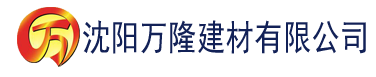 万 沈阳万隆建材有限公司